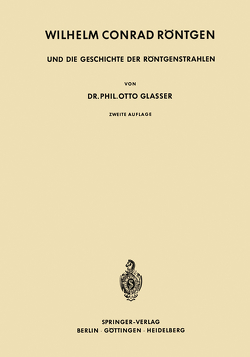 WILHELM CONRAD RÖNTGEN

UND DIE GESCHICHTE DER RÖNTGENSTRAHLEN

VON

DR. PHIL. OTTO GLASSER

ZWEITE AUFLAGE

SPRINGER-VERLAG
BERLIN · GÖTTINGEN · HEIDELBERG